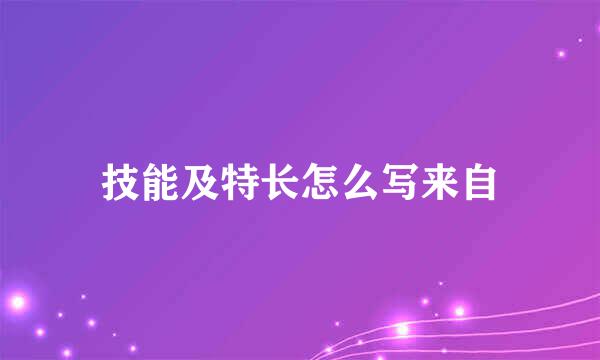 技能及特长怎么写来自